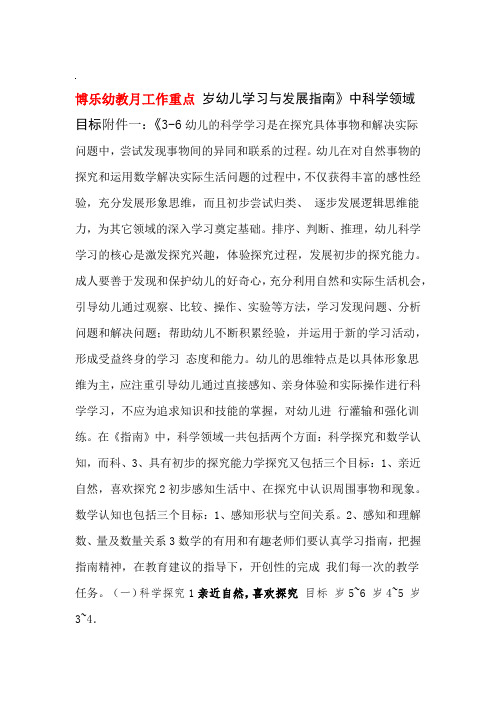 博乐幼教月工作重点 岁幼儿学习与发展指南》中科学领域目标附件一：《3-6 幼儿的科学学习是在探究具体事物和解决实际问题中，尝试发现事物间的异同和联系的过程。幼儿在对自然事物的探究和运用数学解决实际生活问题的过程中，不仅获得丰富的感性经验，充分发展形象思维，而且初步尝试归类、 逐步发展逻辑思维能力，为其它领域的深入学习奠定基础。排序、判断、推理，幼儿科学学习的核心是激发探究兴趣，体验探究过程，发展初步的探究能力。成人要善于发现和保护幼儿的好奇心，充分利用自然和实际生活机会，引导幼儿通过观察、比较、操作、实验等方法，学习发现问题、分析问题和解决问题；帮助幼儿不断积累经验，并运用于新的学习活动，形成受益终身的学习 态度和能力。幼儿的思维特点是以具体形象思维为主，应注重引导幼儿通过直接感知、亲身体验和实际操作进行科学学习，不应为追求知识和技能的掌握，对幼儿进 行灌输和强化训练。在《指南》中，科学领域一共包括两个方面：科学探究和数学认知，而科、3、具有初步的探究能力学探究又包括三个目标：1、亲近自然，喜欢探究 2 初步感知生活中、在探究中认识周围事物和现象。数学认知也包括三个目标：1、感知形状与空间关系。2、感知和理解数、量及数量关系 3 数学的有用和有趣老师们要认真学习指南，把握指南精神，在教育建议的指导下，开创性的完成 我们每一次的教学任务。（一）科学探究 1 亲近自然，喜欢探究 目标 岁 5~6 岁 4~5 岁 3~4.